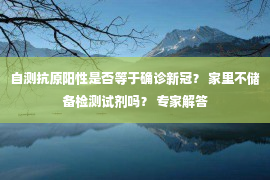 自测抗原阳性是否等于确诊新冠？ 家里不储备检测试剂吗？ 专家解答